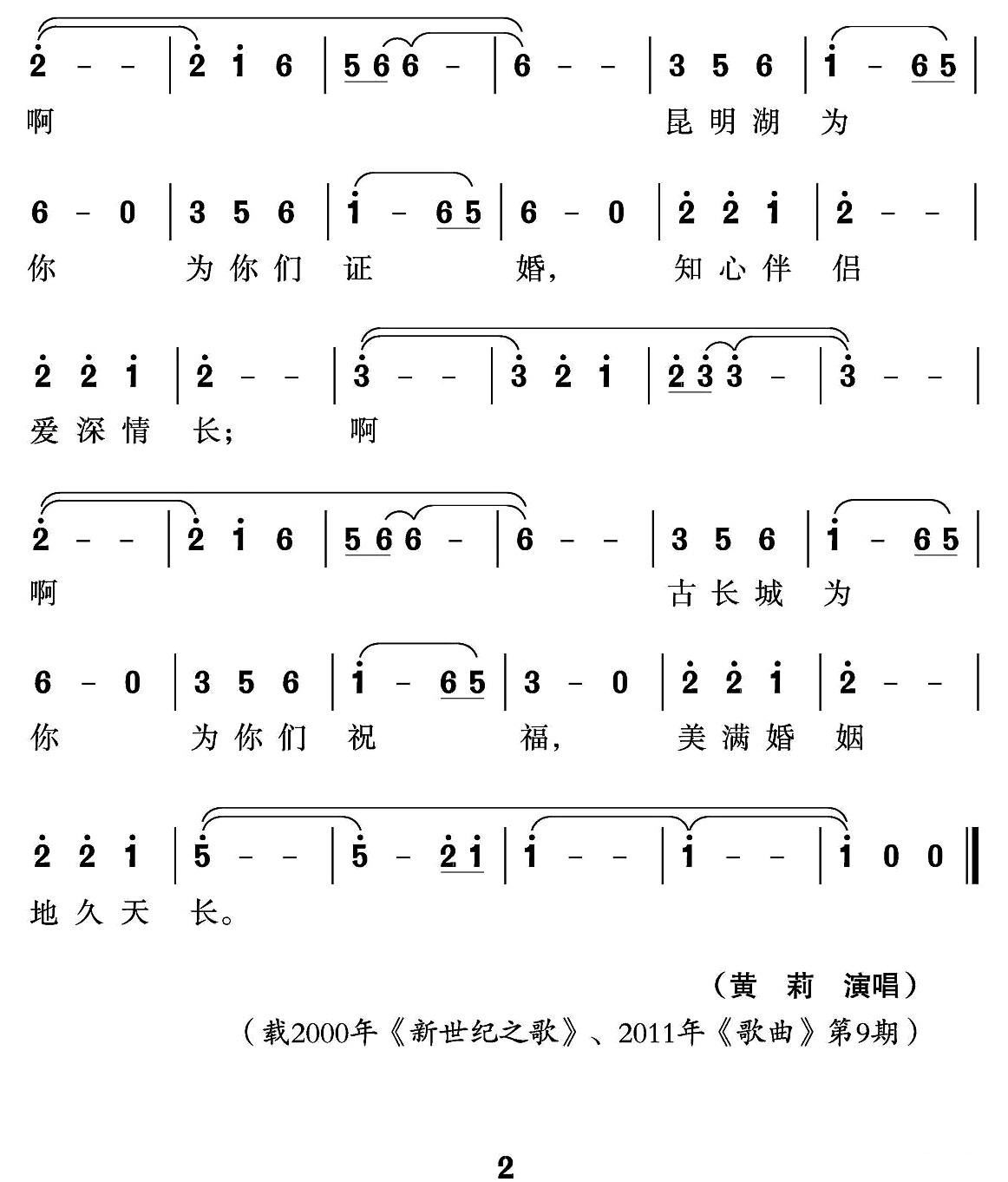 $\dot{2}$ - - | $\dot{2}$ $\dot{1}$ 6 | 5 6 6 - | 6 - - | 3 5 6 | $\dot{1}$ - 6 5 |

啊 昆明湖 为

6 - 0 | 3 5 6 | $\dot{1}$ - 6 5 | 6 - 0 | $\dot{2}$ $\dot{2}$ $\dot{1}$ | $\dot{2}$ - - |

你 为你们 证 婚, 知心伴 侣

$\dot{2}$ $\dot{2}$ $\dot{1}$ | $\dot{2}$ - - | $\dot{3}$ - - | $\dot{3}$ $\dot{2}$ $\dot{1}$ | $\dot{2}$ $\dot{3}$ $\dot{3}$ - | $\dot{3}$ - - |

爱深情 长; 啊

$\dot{2}$ - - | $\dot{2}$ $\dot{1}$ 6 | 5 6 6 - | 6 - - | 3 5 6 | $\dot{1}$ - 6 5 |

啊 古长城 为

6 - 0 | 3 5 6 | $\dot{1}$ - 6 5 | 3 - 0 | $\dot{2}$ $\dot{2}$ $\dot{1}$ | $\dot{2}$ - - |

你 为你们 祝 福, 美满婚 姻

$\dot{2}$ $\dot{2}$ $\dot{1}$ | $\dot{5}$ - - | $\dot{5}$ - $\dot{2}$ $\dot{1}$ | $\dot{1}$ - - | $\dot{1}$ - - | $\dot{1}$ 0 0 ‖

地久天 长。

(黄 莉 演唱)

(载2000年《新世纪之歌》、2011年《歌曲》第9期)

2